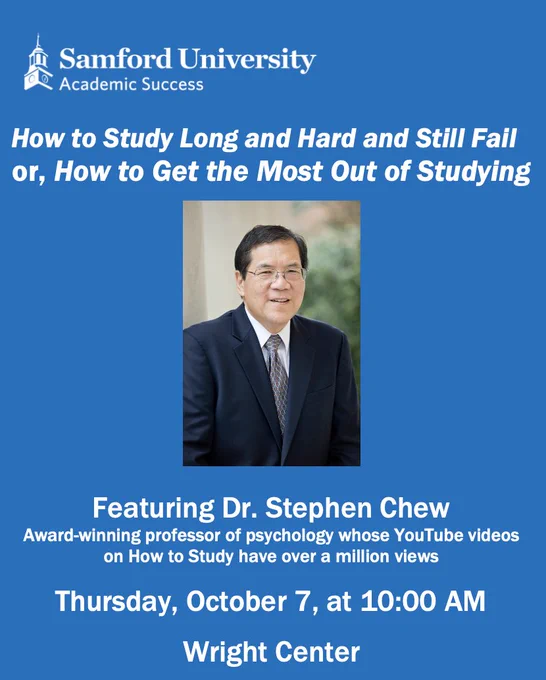 Samford University
Academic Success

How to Study Long and Hard and Still Fail or, How to Get the Most Out of Studying

Featuring Dr. Stephen Chew
Award-winning professor of psychology whose YouTube videos on How to Study have over a million views

Thursday, October 7, at 10:00 AM

Wright Center